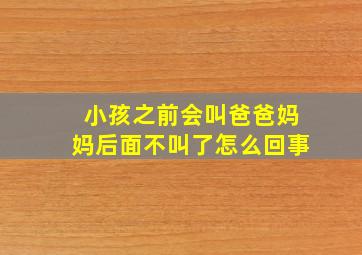 小孩之前会叫爸爸妈妈后面不叫了怎么回事